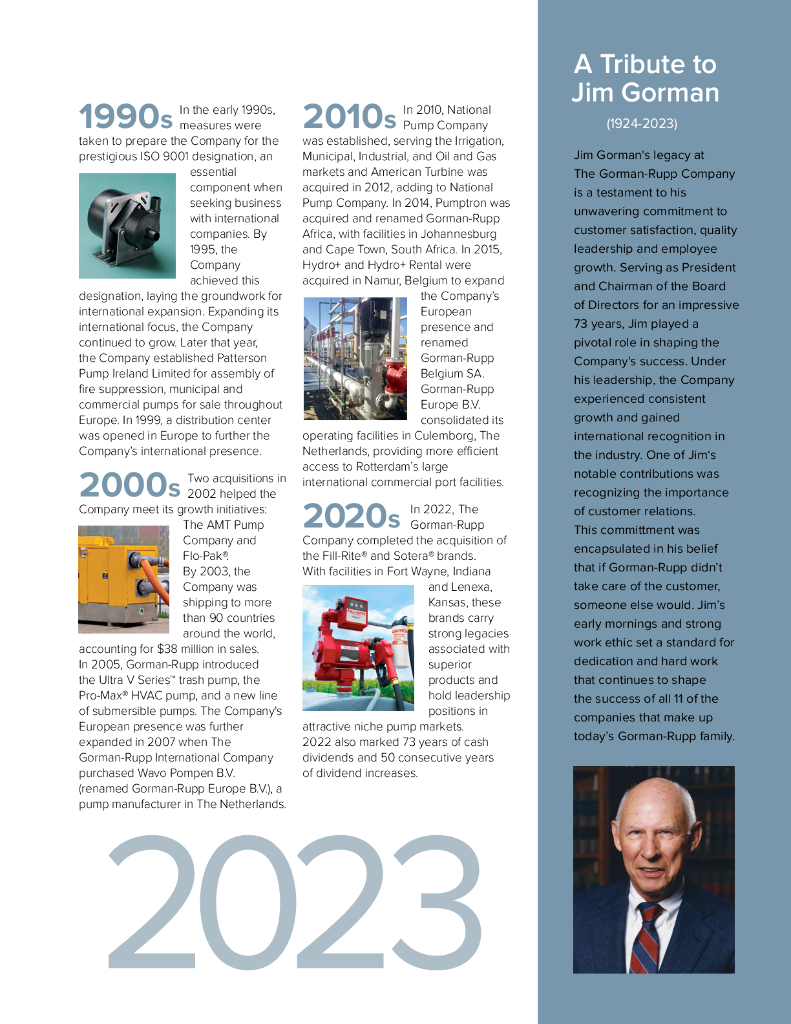 1990s In the early 1990s, measures were taken to prepare the Company for the prestigious ISO 9001 designation, an essential component when seeking business with international companies. By 1995, the Company achieved this designation, laying the groundwork for international expansion. Expanding its international focus, the Company continued to grow. Later that year, the Company established Patterson Pump Ireland Limited for assembly of fire suppression, municipal and commercial pumps for sale throughout Europe. In 1999, a distribution center was opened in Europe to further the Company's international presence.

2000s Two acquisitions in 2002 helped the Company meet its growth initiatives: The AMT Pump Company and Flo-Pak®. By 2003, the Company was shipping to more than 90 countries around the world, accounting for $38 million in sales. In 2005, Gorman-Rupp introduced the Ultra V Series™ trash pump, the Pro-Max® HVAC pump, and a new line of submersible pumps. The Company's European presence was further expanded in 2007 when The Gorman-Rupp International Company purchased Wavo Pompen B.V. (renamed Gorman-Rupp Europe B.V.), a pump manufacturer in The Netherlands.

2010s In 2010, National Pump Company was established, serving the Irrigation, Municipal, Industrial, and Oil and Gas markets and American Turbine was acquired in 2012, adding to National Pump Company. In 2014, Pumptron was acquired and renamed Gorman-Rupp Africa, with facilities in Johannesburg and Cape Town, South Africa. In 2015, Hydro+ and Hydro+ Rental were acquired in Namur, Belgium to expand the Company's European presence and renamed Gorman-Rupp Belgium SA. Gorman-Rupp Europe B.V. consolidated its operating facilities in Culemborg, The Netherlands, providing more efficient access to Rotterdam's large international commercial port facilities.

2020s In 2022, The Gorman-Rupp Company completed the acquisition of the Fill-Rite® and Sotera® brands. With facilities in Fort Wayne, Indiana and Lenexa, Kansas, these brands carry strong legacies associated with superior products and hold leadership positions in attractive niche pump markets. 2022 also marked 73 years of cash dividends and 50 consecutive years of dividend increases.

2023

A Tribute to Jim Gorman

(1924-2023)

Jim Gorman's legacy at The Gorman-Rupp Company is a testament to his unwavering commitment to customer satisfaction, quality leadership and employee growth. Serving as President and Chairman of the Board of Directors for an impressive 73 years, Jim played a pivotal role in shaping the Company's success. Under his leadership, the Company experienced consistent growth and gained international recognition in the industry. One of Jim's notable contributions was recognizing the importance of customer relations. This committment was encapsulated in his belief that if Gorman-Rupp didn't take care of the customer, someone else would. Jim's early mornings and strong work ethic set a standard for dedication and hard work that continues to shape the success of all 11 of the companies that make up today's Gorman-Rupp family.